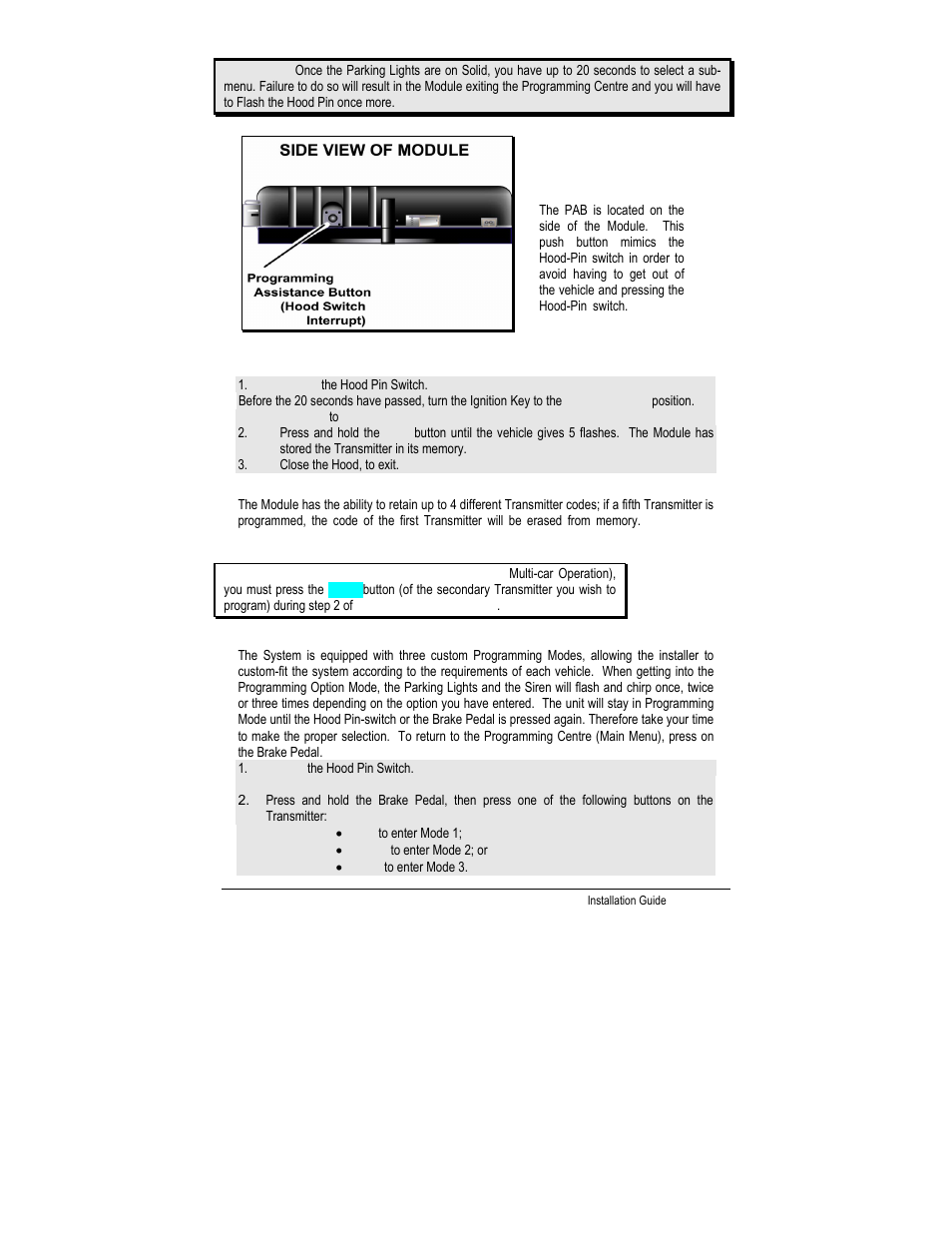 Once the Parking Lights are on Solid, you have up to 20 seconds to select a sub-menu. Failure to do so will result in the Module exiting the Programming Centre and you will have to Flash the Hood Pin once more.

SIDE VIEW OF MODULE

Programming Assistance Button (Hood Switch Interrupt)

The PAB is located on the side of the Module. This push button mimics the Hood-Pin switch in order to avoid having to get out of the vehicle and pressing the Hood-Pin switch.

1. the Hood Pin Switch.
Before the 20 seconds have passed, turn the Ignition Key to the position. to
2. Press and hold the button until the vehicle gives 5 flashes. The Module has stored the Transmitter in its memory.
3. Close the Hood, to exit.

The Module has the ability to retain up to 4 different Transmitter codes; if a fifth Transmitter is programmed, the code of the first Transmitter will be erased from memory.

Multi-car Operation), you must press the button (of the secondary Transmitter you wish to program) during step 2 of .

The System is equipped with three custom Programming Modes, allowing the installer to custom-fit the system according to the requirements of each vehicle. When getting into the Programming Option Mode, the Parking Lights and the Siren will flash and chirp once, twice or three times depending on the option you have entered. The unit will stay in Programming Mode until the Hood Pin-switch or the Brake Pedal is pressed again. Therefore take your time to make the proper selection. To return to the Programming Centre (Main Menu), press on the Brake Pedal.
1. the Hood Pin Switch.

2. Press and hold the Brake Pedal, then press one of the following buttons on the Transmitter:
• to enter Mode 1;
• to enter Mode 2; or
• to enter Mode 3.

Installation Guide